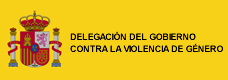 DELEGACIÓN DEL GOBIERNO
CONTRA LA VIOLENCIA DE GÉNERO